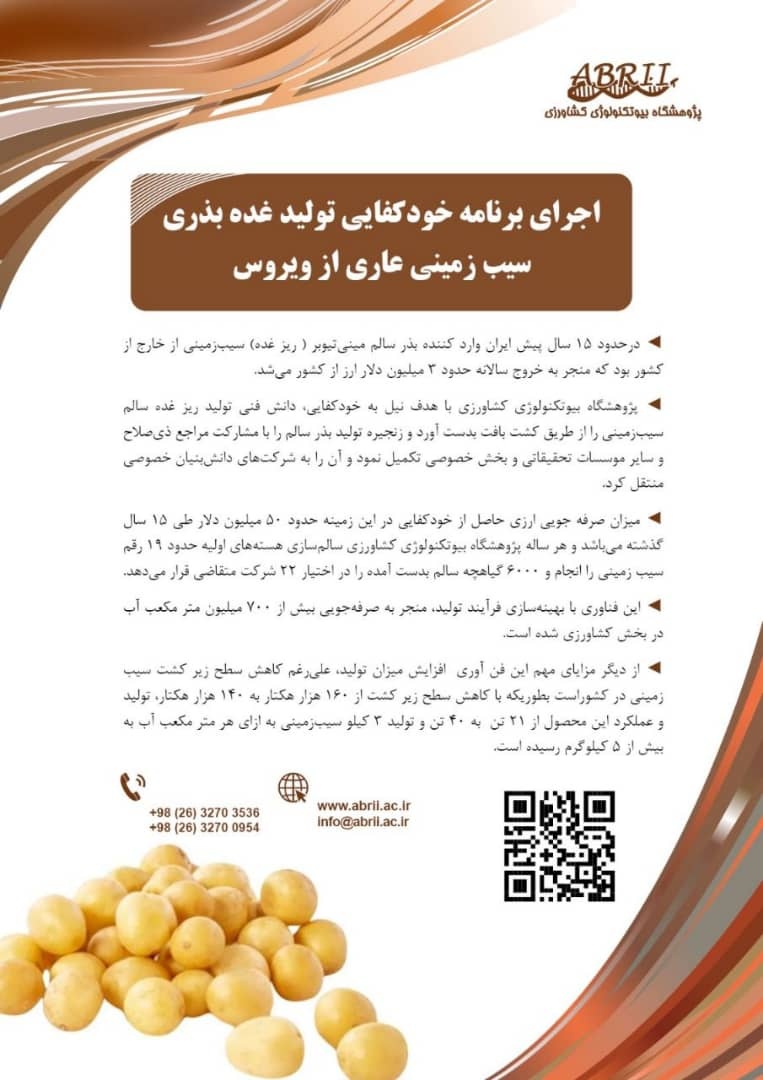 ABRII
پژوهشگاه بیوتکنولوژی کشاورزی

اجرای برنامه خودکفایی تولید غده بذری سیب زمینی عاری از ویروس

◄ درحدود ۱۵ سال پیش ایران وارد کننده بذر سالم مینی‌تیوبر ( ریز غده) سیب‌زمینی از خارج از کشور بود که منجر به خروج سالانه حدود ۳ میلیون دلار ارز از کشور می‌شد.

◄ پژوهشگاه بیوتکنولوژی کشاورزی با هدف نیل به خودکفایی، دانش فنی تولید ریز غده سالم سیب‌زمینی را از طریق کشت بافت بدست آورد و زنجیره تولید بذر سالم را با مشارکت مراجع ذی‌صلاح و سایر موسسات تحقیقاتی و بخش خصوصی تکمیل نمود و آن را به شرکت‌های دانش‌بنیان خصوصی منتقل کرد.

◄ میزان صرفه جویی ارزی حاصل از خودکفایی در این زمینه حدود ۵۰ میلیون دلار طی ۱۵ سال گذشته می‌باشد و هر ساله پژوهشگاه بیوتکنولوژی کشاورزی سالم‌سازی هسته‌های اولیه حدود ۱۹ رقم سیب زمینی را انجام و ۶۰۰۰ گیاهچه سالم بدست آمده را در اختیار ۲۲ شرکت متقاضی قرار می‌دهد.

◄ این فناوری با بهینه‌سازی فرآیند تولید، منجر به صرفه‌جویی بیش از ۷۰۰ میلیون متر مکعب آب در بخش کشاورزی شده است.

◄ از دیگر مزایای مهم این فن آوری افزایش میزان تولید، علی‌رغم کاهش سطح زیر کشت سیب زمینی در کشوراست بطوریکه با کاهش سطح زیر کشت از ۱۶۰ هزار هکتار به ۱۴۰ هزار هکتار، تولید و عملکرد این محصول از ۲۱ تن به ۴۰ تن و تولید ۳ کیلو سیب‌زمینی به ازای هر متر مکعب آب به بیش از ۵ کیلوگرم رسیده است.

+98 (26) 3270 3536
+98 (26) 3270 0954
www.abrii.ac.ir
info@abrii.ac.ir